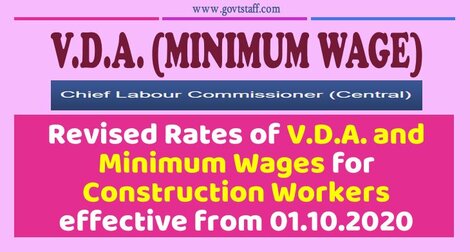 www.govtstaff.com

V.D.A. (MINIMUM WAGE)

Chief Labour Commissioner (Central)

Revised Rates of V.D.A. and Minimum Wages for Construction Workers effective from 01.10.2020